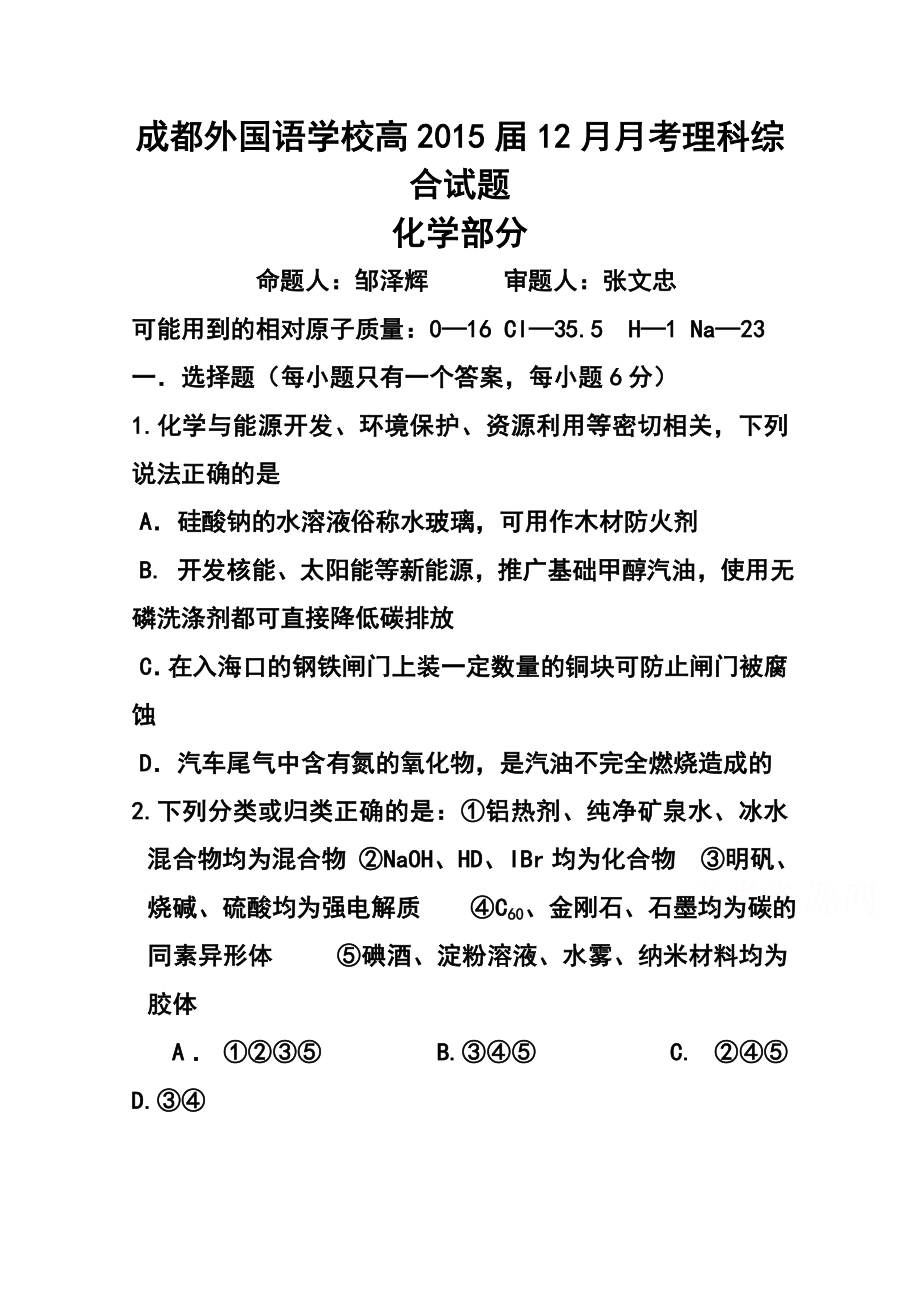 成都外国语学校高2015届12月月考理科综合试题

化学部分

命题人：邹泽辉　　审题人：张文忠

可能用到的相对原子质量：O—16 Cl—35.5 H—1 Na—23

一．选择题（每小题只有一个答案，每小题6分）

1.化学与能源开发、环境保护、资源利用等密切相关，下列说法正确的是

A．硅酸钠的水溶液俗称水玻璃，可用作木材防火剂

B. 开发核能、太阳能等新能源，推广基础甲醇汽油，使用无磷洗涤剂都可直接降低碳排放

C.在入海口的钢铁闸门上装一定数量的铜块可防止闸门被腐蚀

D．汽车尾气中含有氮的氧化物，是汽油不完全燃烧造成的

2.下列分类或归类正确的是：①铝热剂、纯净矿泉水、冰水混合物均为混合物 ②NaOH、HD、IBr均为化合物 ③明矾、烧碱、硫酸均为强电解质 ④$C_{60}$、金刚石、石墨均为碳的同素异形体 ⑤碘酒、淀粉溶液、水雾、纳米材料均为胶体

A． ①②③⑤　　B.③④⑤　　C. ②④⑤　　D.③④